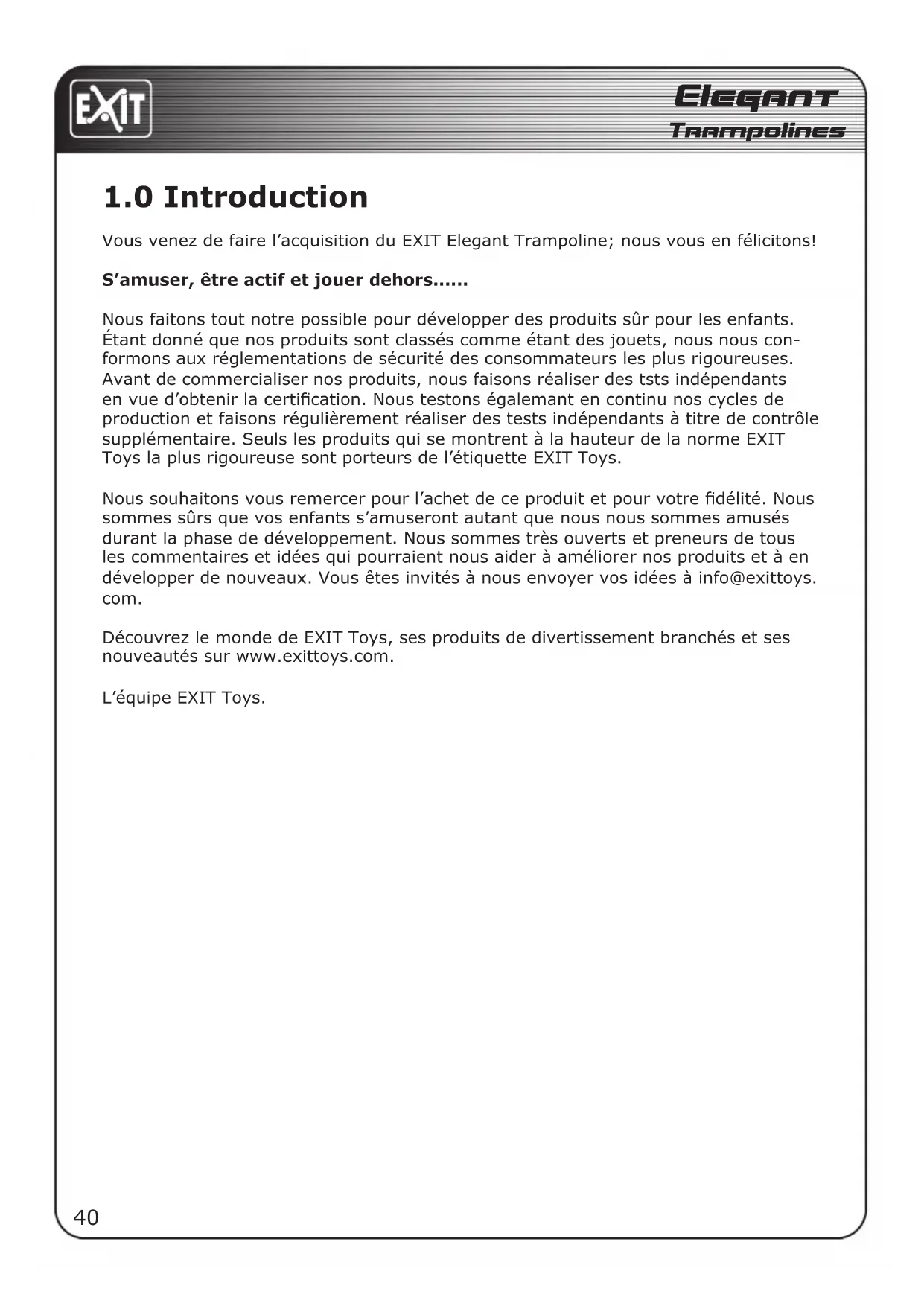 EXIT

Elegant
Trampolines

1.0 Introduction

Vous venez de faire l'acquisition du EXIT Elegant Trampoline; nous vous en félicitons!

S'amuser, être actif et jouer dehors......

Nous faitons tout notre possible pour développer des produits sûr pour les enfants. Étant donné que nos produits sont classés comme étant des jouets, nous nous conformons aux réglementations de sécurité des consommateurs les plus rigoureuses. Avant de commercialiser nos produits, nous faisons réaliser des tsts indépendants en vue d'obtenir la certification. Nous testons égalemant en continu nos cycles de production et faisons régulièrement réaliser des tests indépendants à titre de contrôle supplémentaire. Seuls les produits qui se montrent à la hauteur de la norme EXIT Toys la plus rigoureuse sont porteurs de l'étiquette EXIT Toys.

Nous souhaitons vous remercer pour l'achet de ce produit et pour votre fidélité. Nous sommes sûrs que vos enfants s'amuseront autant que nous nous sommes amusés durant la phase de développement. Nous sommes très ouverts et preneurs de tous les commentaires et idées qui pourraient nous aider à améliorer nos produits et à en développer de nouveaux. Vous êtes invités à nous envoyer vos idées à info@exittoys.com.

Découvrez le monde de EXIT Toys, ses produits de divertissement branchés et ses nouveautés sur www.exittoys.com.

L'équipe EXIT Toys.

40